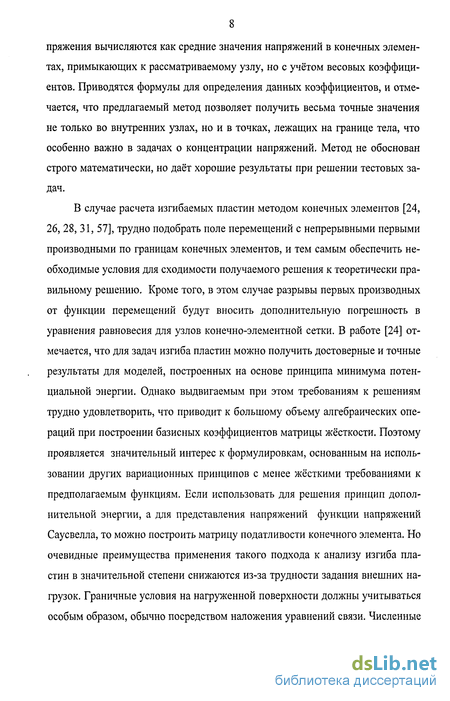 8

пряжения вычисляются как средние значения напряжений в конечных элементах, примыкающих к рассматриваемому узлу, но с учётом весовых коэффициентов. Приводятся формулы для определения данных коэффициентов, и отмечается, что предлагаемый метод позволяет получить весьма точные значения не только во внутренних узлах, но и в точках, лежащих на границе тела, что особенно важно в задачах о концентрации напряжений. Метод не обоснован строго математически, но даёт хорошие результаты при решении тестовых задач.

В случае расчета изгибаемых пластин методом конечных элементов [24, 26, 28, 31, 57], трудно подобрать поле перемещений с непрерывными первыми производными по границам конечных элементов, и тем самым обеспечить необходимые условия для сходимости получаемого решения к теоретически правильному решению. Кроме того, в этом случае разрывы первых производных от функции перемещений будут вносить дополнительную погрешность в уравнения равновесия для узлов конечно-элементной сетки. В работе [24] отмечается, что для задач изгиба пластин можно получить достоверные и точные результаты для моделей, построенных на основе принципа минимума потенциальной энергии. Однако выдвигаемым при этом требованиям к решениям трудно удовлетворить, что приводит к большому объему алгебраических операций при построении базисных коэффициентов матрицы жёсткости. Поэтому проявляется значительный интерес к формулировкам, основанным на использовании других вариационных принципов с менее жёсткими требованиями к предполагаемым функциям. Если использовать для решения принцип дополнительной энергии, а для представления напряжений функции напряжений Саусвелла, то можно построить матрицу податливости конечного элемента. Но очевидные преимущества применения такого подхода к анализу изгиба пластин в значительной степени снижаются из-за трудности задания внешних нагрузок. Граничные условия на нагруженной поверхности должны учитываться особым образом, обычно посредством наложения уравнений связи. Численные

dsLib.net
библиотека диссертаций